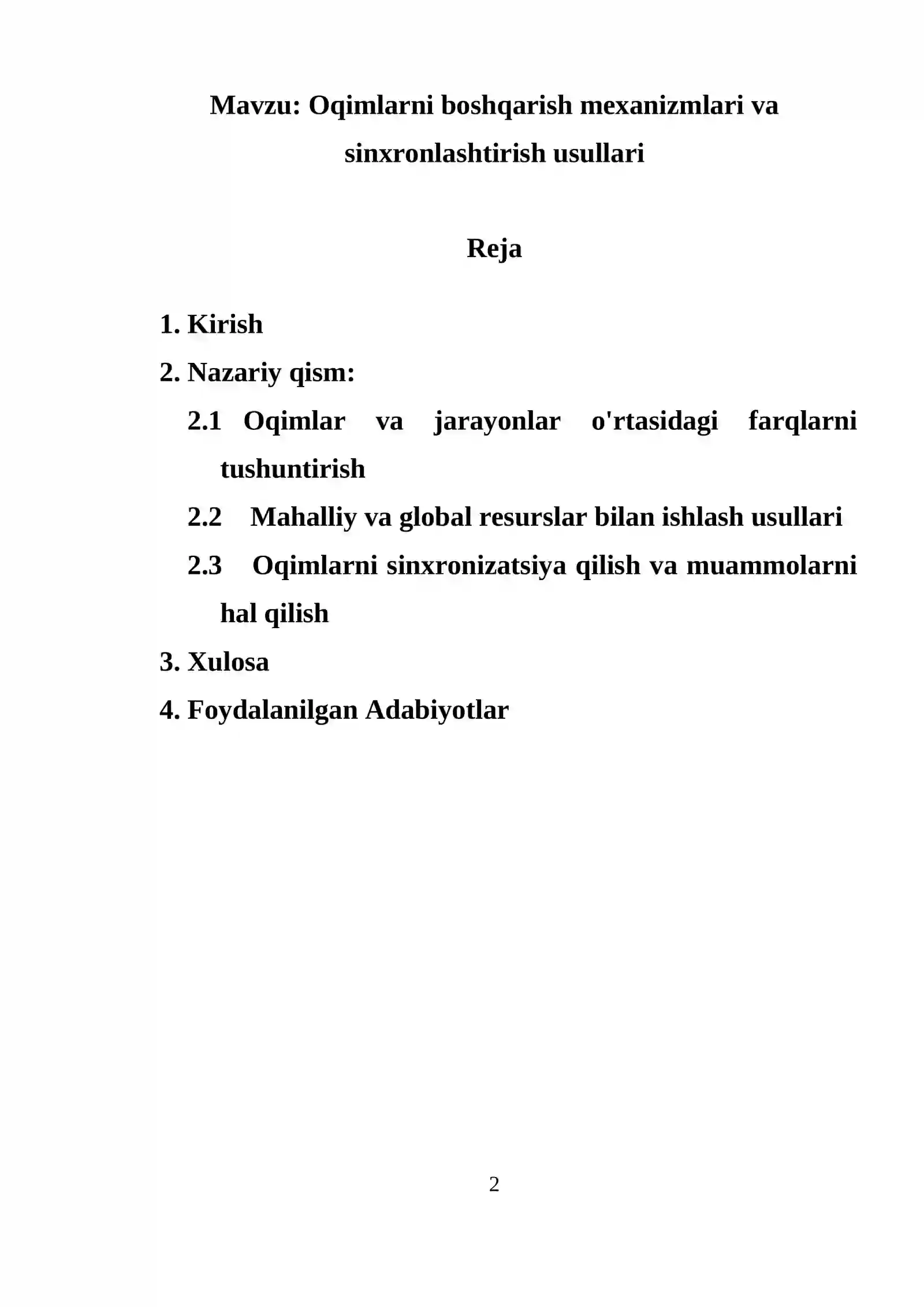 Mavzu: Oqimlarni boshqarish mexanizmlari va sinxronlashtirish usullari

Reja

1. Kirish
2. Nazariy qism:
2.1 Oqimlar va jarayonlar o'rtasidagi farqlarni tushuntirish
2.2 Mahalliy va global resurslar bilan ishlash usullari
2.3 Oqimlarni sinxronizatsiya qilish va muammolarni hal qilish
3. Xulosa
4. Foydalanilgan Adabiyotlar

2